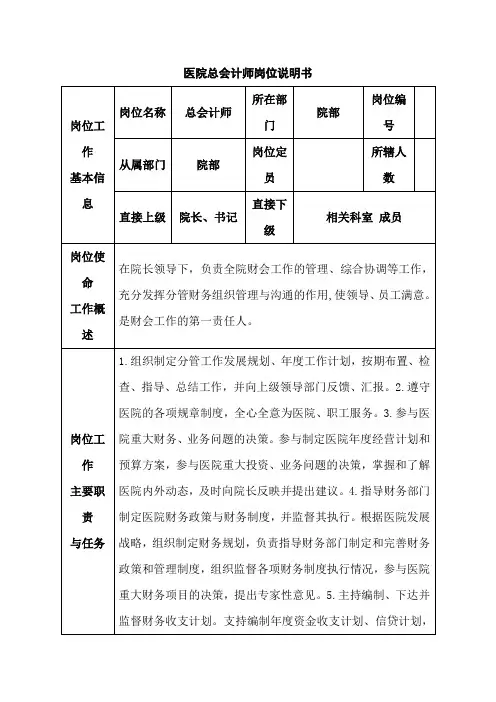 医院总会计师岗位说明书

| 岗位工作基本信息 | 岗位名称 | 总会计师 | 所在部门 | 院部 | 岗位编号 | |
|---|---|---|---|---|---|---|
| | 从属部门 | 院部 | 岗位定员 | | 所辖人数 | |
| | 直接上级 | 院长、书记 | 直接下级 | 相关科室 成员 | | |
| 岗位使命工作概述 | 在院长领导下，负责全院财会工作的管理、综合协调等工作，充分发挥分管财务组织管理与沟通的作用,使领导、员工满意。是财会工作的第一责任人。 | | | | | |
| 岗位工作主要职责与任务 | 1.组织制定分管工作发展规划、年度工作计划，按期布置、检查、指导、总结工作，并向上级领导部门反馈、汇报。2.遵守医院的各项规章制度，全心全意为医院、职工服务。3.参与医院重大财务、业务问题的决策。参与制定医院年度经营计划和预算方案，参与医院重大投资、业务问题的决策，掌握和了解医院内外动态，及时向院长反映并提出建议。4.指导财务部门制定医院财务政策与财务制度，并监督其执行。根据医院发展战略，组织制定财务规划，负责指导财务部门制定和完善财务政策和管理制度，组织监督各项财务制度执行情况，参与医院重大财务项目的决策，提出专家性意见。5.主持编制、下达并监督财务收支计划。支持编制年度资金收支计划、信贷计划， | | | | | |